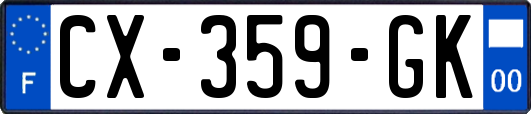 F
CX-359-GK
00